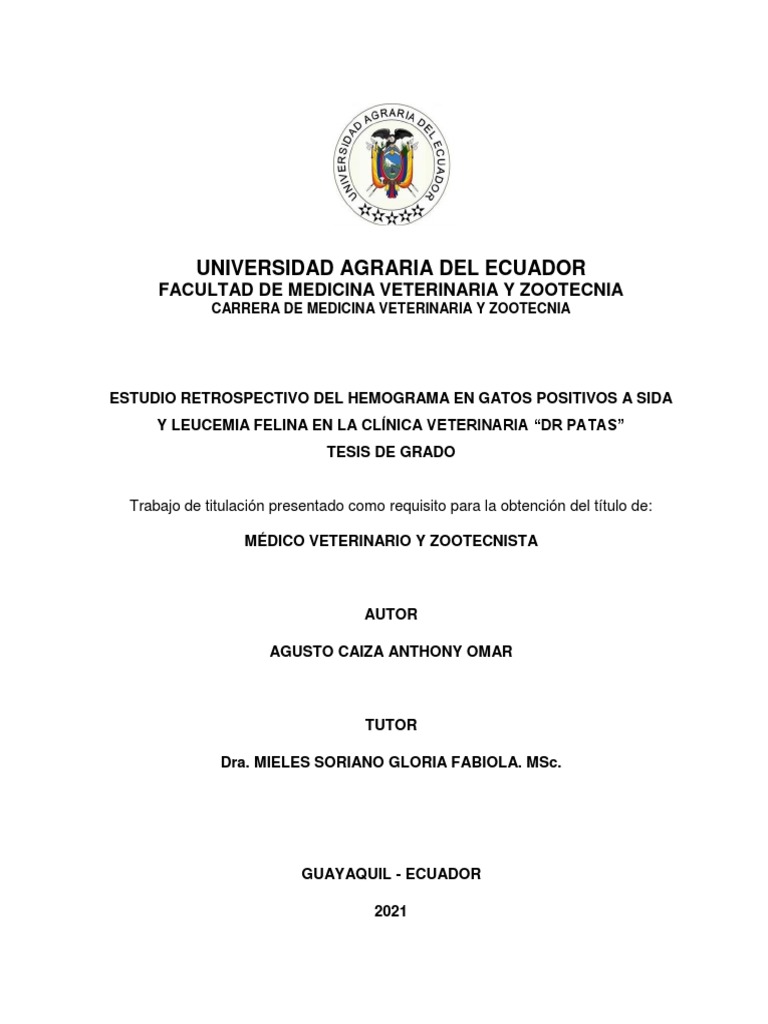 UNIVERSIDAD AGRARIA DEL ECUADOR

UNIVERSIDAD AGRARIA DEL ECUADOR
FACULTAD DE MEDICINA VETERINARIA Y ZOOTECNIA
CARRERA DE MEDICINA VETERINARIA Y ZOOTECNIA

ESTUDIO RETROSPECTIVO DEL HEMOGRAMA EN GATOS POSITIVOS A SIDA Y LEUCEMIA FELINA EN LA CLÍNICA VETERINARIA “DR PATAS”
TESIS DE GRADO

Trabajo de titulación presentado como requisito para la obtención del título de:

MÉDICO VETERINARIO Y ZOOTECNISTA

AUTOR

AGUSTO CAIZA ANTHONY OMAR

TUTOR

Dra. MIELES SORIANO GLORIA FABIOLA. MSc.

GUAYAQUIL - ECUADOR

2021